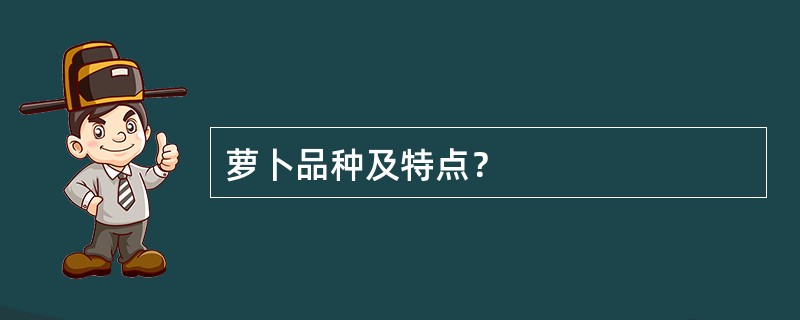 萝卜品种及特点？